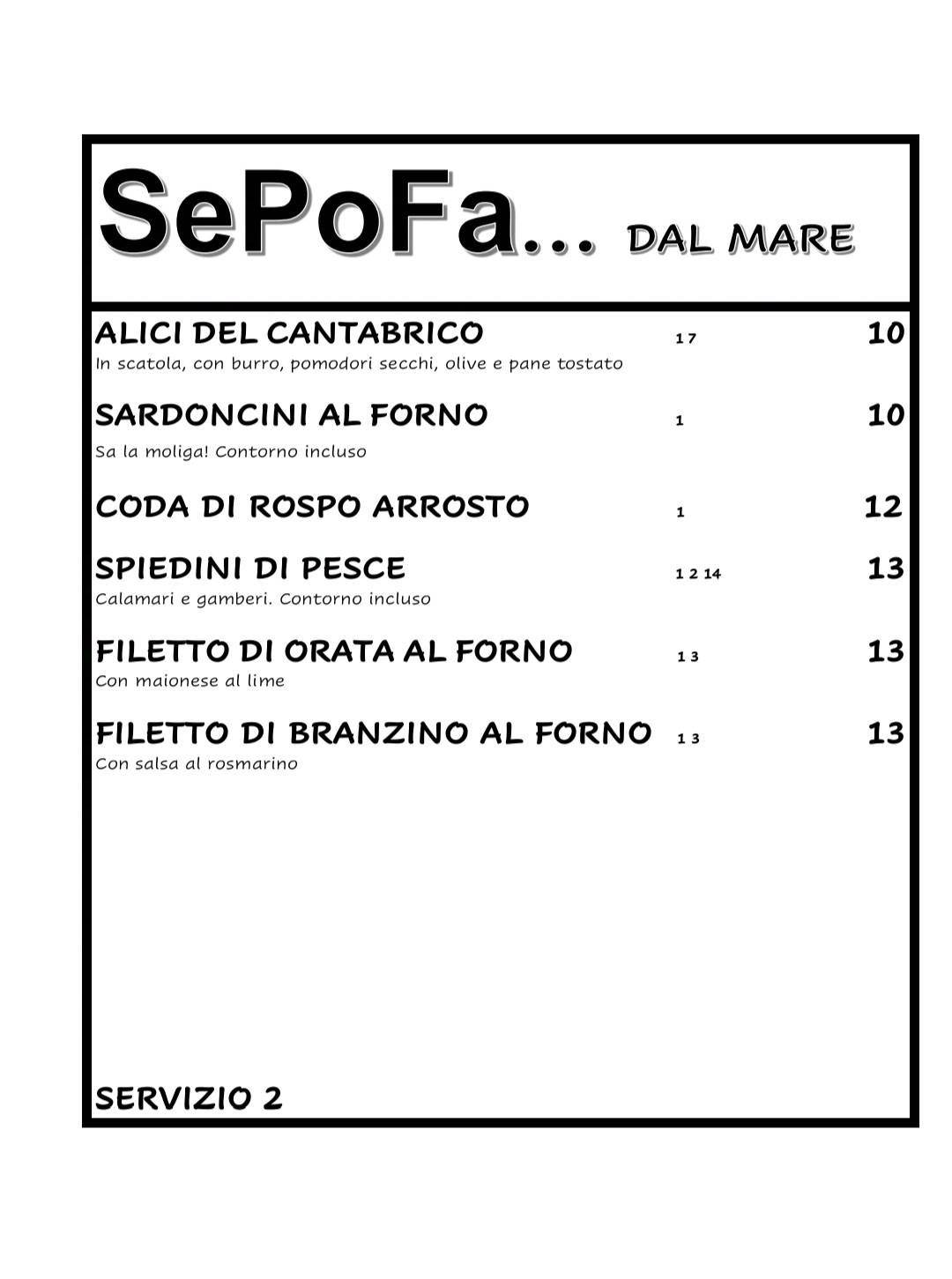 SePoFa... DAL MARE

ALICI DEL CANTABRICO 1 7 10
In scatola, con burro, pomodori secchi, olive e pane tostato

SARDONCINI AL FORNO 1 10
Sa la moliga! Contorno incluso

CODA DI ROSPO ARROSTO 1 12

SPIEDINI DI PESCE 1 2 14 13
Calamari e gamberi. Contorno incluso

FILETTO DI ORATA AL FORNO 1 3 13
Con maionese al lime

FILETTO DI BRANZINO AL FORNO 1 3 13
Con salsa al rosmarino

SERVIZIO 2